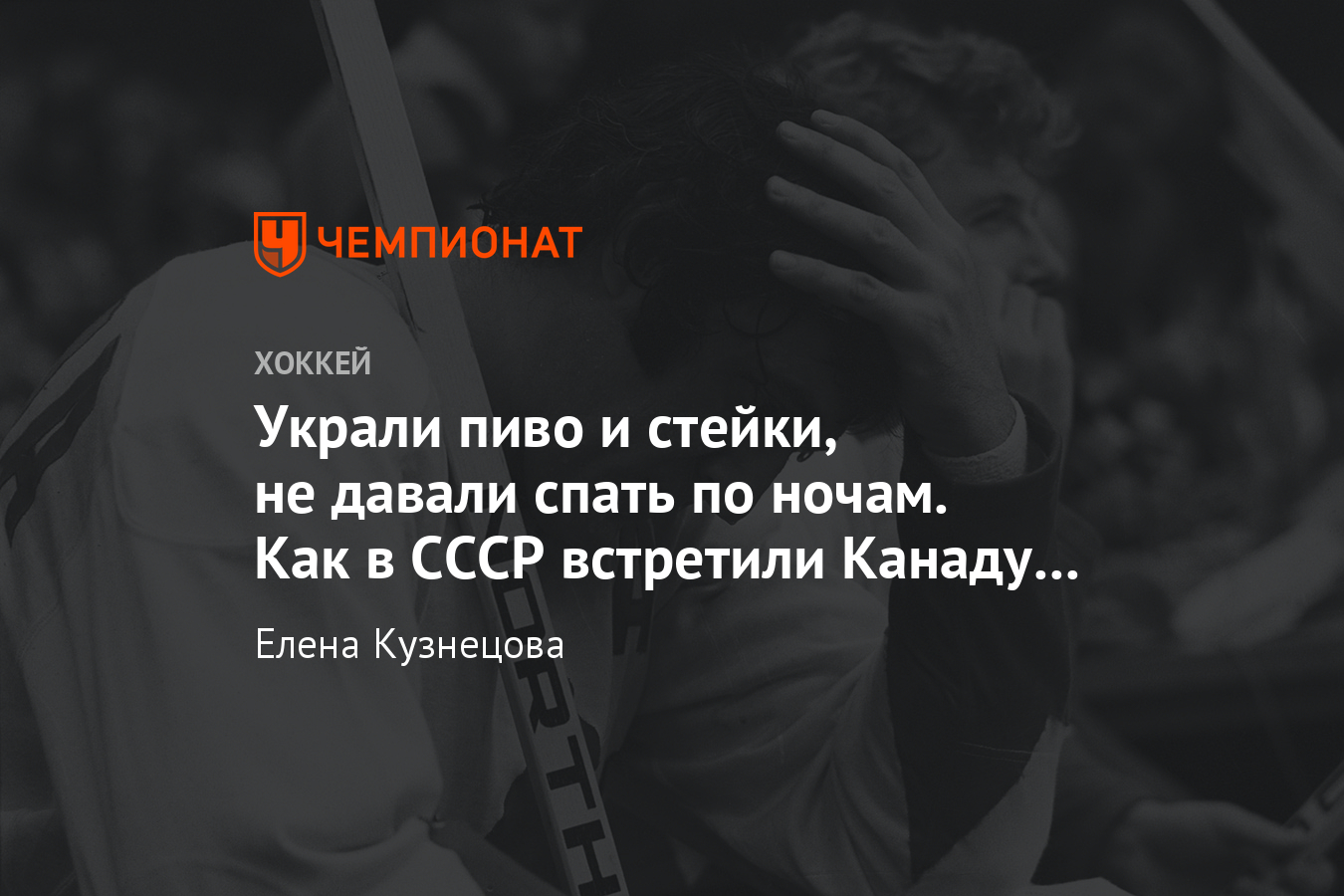 ЧЕМПИОНАТ

ХОККЕЙ

Украли пиво и стейки, не давали спать по ночам. Как в СССР встретили Канаду...

Елена Кузнецова